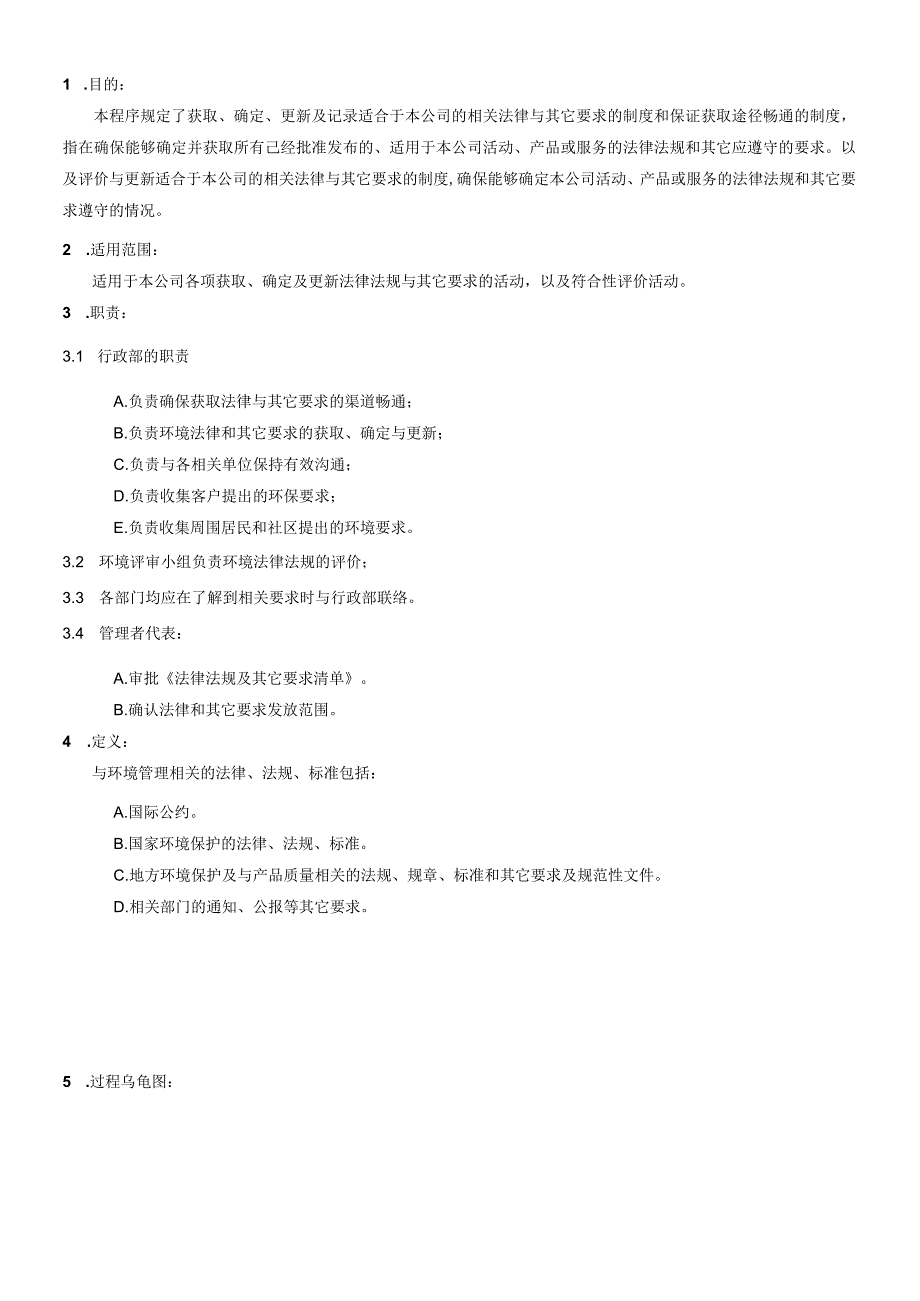 1 .目的：

本程序规定了获取、确定、更新及记录适合于本公司的相关法律与其它要求的制度和保证获取途径畅通的制度，指在确保能够确定并获取所有已经批准发布的、适用于本公司活动、产品或服务的法律法规和其它应遵守的要求。以及评价与更新适合于本公司的相关法律与其它要求的制度，确保能够确定本公司活动、产品或服务的法律法规和其它要求遵守的情况。

2 .适用范围：

适用于本公司各项获取、确定及更新法律法规与其它要求的活动，以及符合性评价活动。

3 .职责：

3.1 行政部的职责

A.负责确保获取法律与其它要求的渠道畅通；

B.负责环境法律和其它要求的获取、确定与更新；

C.负责与各相关单位保持有效沟通；

D.负责收集客户提出的环保要求；

E.负责收集周围居民和社区提出的环境要求。

3.2 环境评审小组负责环境法律法规的评价；

3.3 各部门均应在了解到相关要求时与行政部联络。

3.4 管理者代表：

A.审批《法律法规及其它要求清单》。

B.确认法律和其它要求发放范围。

4 .定义：

与环境管理相关的法律、法规、标准包括：

A.国际公约。

B.国家环境保护的法律、法规、标准。

C.地方环境保护及与产品质量相关的法规、规章、标准和其它要求及规范性文件。

D.相关部门的通知、公报等其它要求。

5 .过程乌龟图：